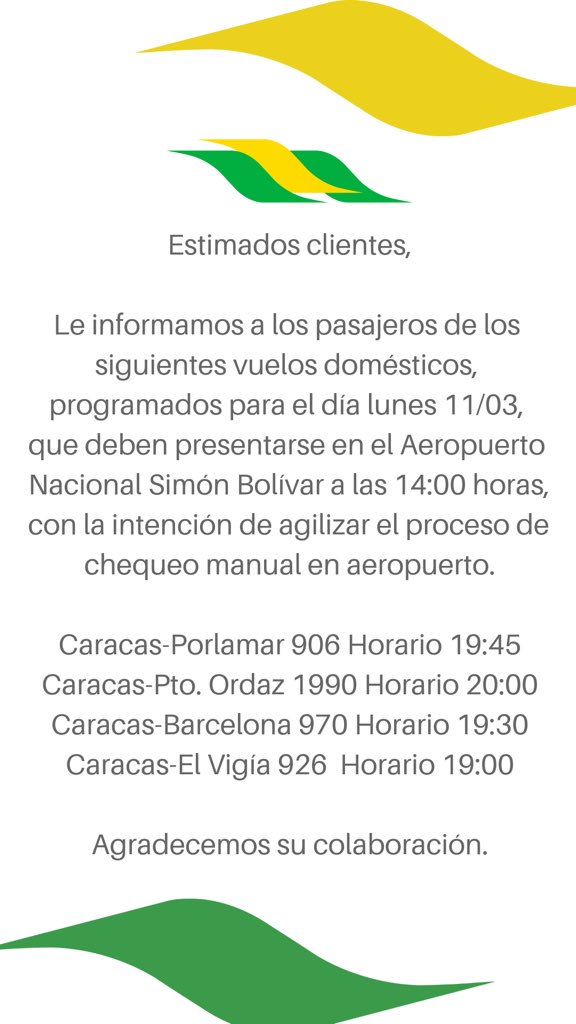 Estimados clientes,

Le informamos a los pasajeros de los siguientes vuelos domésticos, programados para el día lunes 11/03, que deben presentarse en el Aeropuerto Nacional Simón Bolívar a las 14:00 horas, con la intención de agilizar el proceso de chequeo manual en aeropuerto.

Caracas-Porlamar 906 Horario 19:45
Caracas-Pto. Ordaz 1990 Horario 20:00
Caracas-Barcelona 970 Horario 19:30
Caracas-El Vigía 926 Horario 19:00

Agradecemos su colaboración.